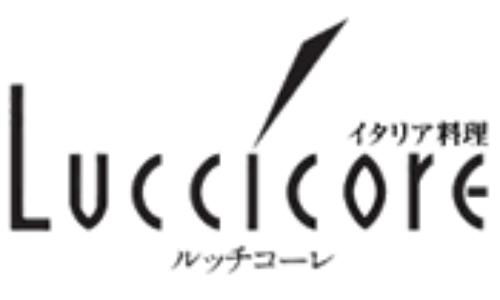 イタリア料理
Luccicore
ルッチコーレ